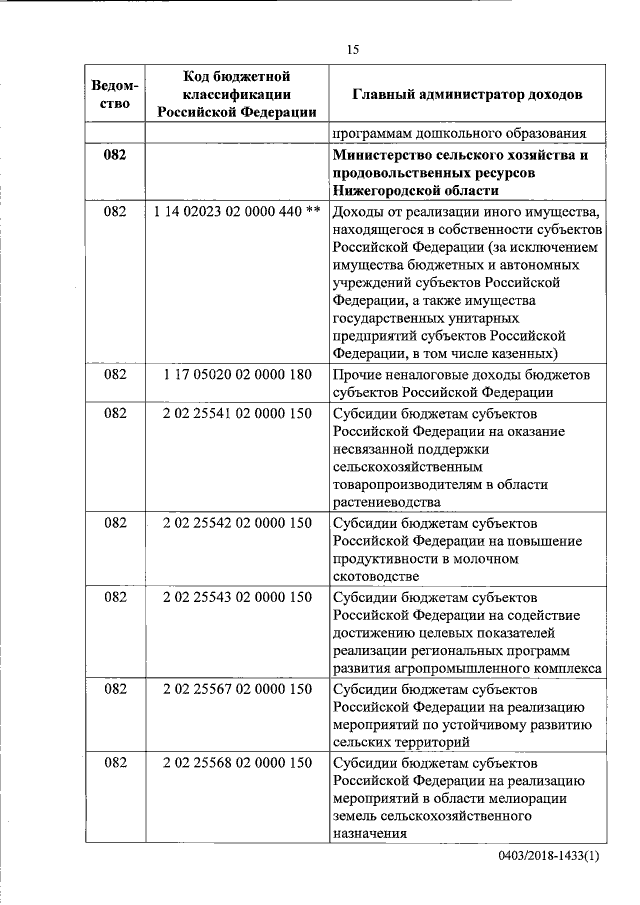 15

| Ведомство | Код бюджетной классификации Российской Федерации | Главный администратор доходов |
|---|---|---|
| | | программам дошкольного образования |
| 082 | | Министерство сельского хозяйства и продовольственных ресурсов Нижегородской области |
| 082 | 1 14 02023 02 0000 440 ** | Доходы от реализации иного имущества, находящегося в собственности субъектов Российской Федерации (за исключением имущества бюджетных и автономных учреждений субъектов Российской Федерации, а также имущества государственных унитарных предприятий субъектов Российской Федерации, в том числе казенных) |
| 082 | 1 17 05020 02 0000 180 | Прочие неналоговые доходы бюджетов субъектов Российской Федерации |
| 082 | 2 02 25541 02 0000 150 | Субсидии бюджетам субъектов Российской Федерации на оказание несвязанной поддержки сельскохозяйственным товаропроизводителям в области растениеводства |
| 082 | 2 02 25542 02 0000 150 | Субсидии бюджетам субъектов Российской Федерации на повышение продуктивности в молочном скотоводстве |
| 082 | 2 02 25543 02 0000 150 | Субсидии бюджетам субъектов Российской Федерации на содействие достижению целевых показателей реализации региональных программ развития агропромышленного комплекса |
| 082 | 2 02 25567 02 0000 150 | Субсидии бюджетам субъектов Российской Федерации на реализацию мероприятий по устойчивому развитию сельских территорий |
| 082 | 2 02 25568 02 0000 150 | Субсидии бюджетам субъектов Российской Федерации на реализацию мероприятий в области мелиорации земель сельскохозяйственного назначения |

0403/2018-1433(1)